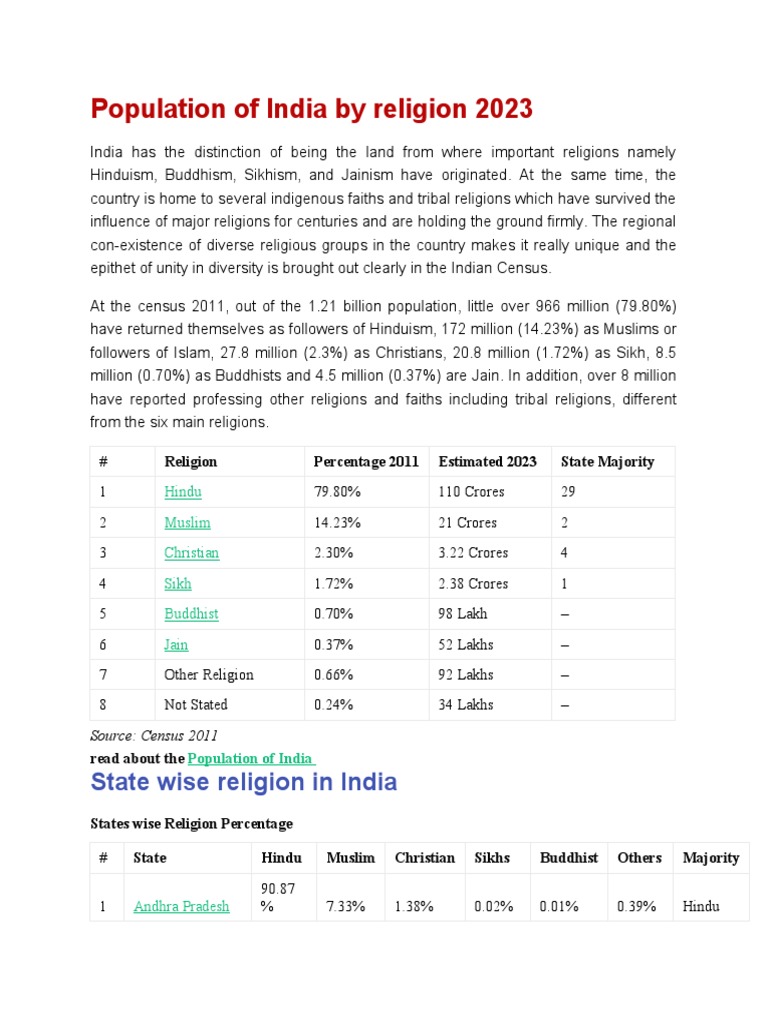 Population of India by religion 2023

India has the distinction of being the land from where important religions namely Hinduism, Buddhism, Sikhism, and Jainism have originated. At the same time, the country is home to several indigenous faiths and tribal religions which have survived the influence of major religions for centuries and are holding the ground firmly. The regional con-existence of diverse religious groups in the country makes it really unique and the epithet of unity in diversity is brought out clearly in the Indian Census.

At the census 2011, out of the 1.21 billion population, little over 966 million (79.80%) have returned themselves as followers of Hinduism, 172 million (14.23%) as Muslims or followers of Islam, 27.8 million (2.3%) as Christians, 20.8 million (1.72%) as Sikh, 8.5 million (0.70%) as Buddhists and 4.5 million (0.37%) are Jain. In addition, over 8 million have reported professing other religions and faiths including tribal religions, different from the six main religions.

| # | Religion | Percentage 2011 | Estimated 2023 | State Majority |
|---|---|---|---|---|
| 1 | Hindu | 79.80% | 110 Crores | 29 |
| 2 | Muslim | 14.23% | 21 Crores | 2 |
| 3 | Christian | 2.30% | 3.22 Crores | 4 |
| 4 | Sikh | 1.72% | 2.38 Crores | 1 |
| 5 | Buddhist | 0.70% | 98 Lakh | – |
| 6 | Jain | 0.37% | 52 Lakhs | – |
| 7 | Other Religion | 0.66% | 92 Lakhs | – |
| 8 | Not Stated | 0.24% | 34 Lakhs | – |

Source: Census 2011

read about the Population of India

State wise religion in India

States wise Religion Percentage

| # | State | Hindu | Muslim | Christian | Sikhs | Buddhist | Others | Majority |
|---|---|---|---|---|---|---|---|---|
| 1 | Andhra Pradesh | 90.87 % | 7.33% | 1.38% | 0.02% | 0.01% | 0.39% | Hindu |